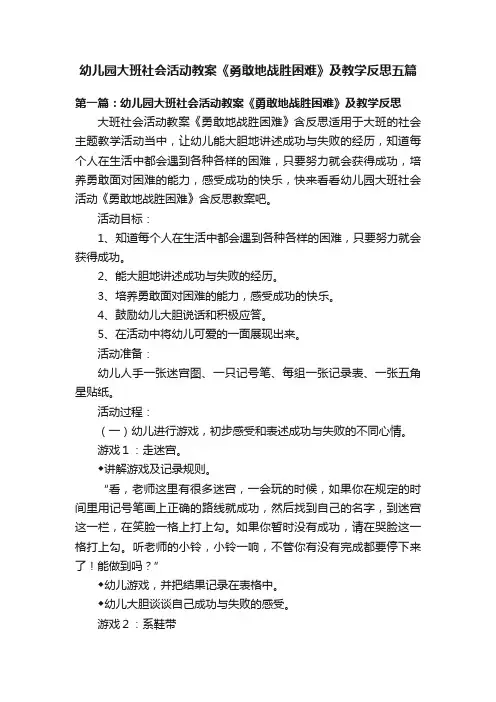 幼儿园大班社会活动教案《勇敢地战胜困难》及教学反思五篇

第一篇：幼儿园大班社会活动教案《勇敢地战胜困难》及教学反思

大班社会活动教案《勇敢地战胜困难》含反思适用于大班的社会主题教学活动当中，让幼儿能大胆地讲述成功与失败的经历，知道每个人在生活中都会遇到各种各样的困难，只要努力就会获得成功，培养勇敢面对困难的能力，感受成功的快乐，快来看看幼儿园大班社会活动《勇敢地战胜困难》含反思教案吧。

活动目标：

1、知道每个人在生活中都会遇到各种各样的困难，只要努力就会获得成功。

2、能大胆地讲述成功与失败的经历。

3、培养勇敢面对困难的能力，感受成功的快乐。

4、鼓励幼儿大胆说话和积极应答。

5、在活动中将幼儿可爱的一面展现出来。

活动准备：

幼儿人手一张迷宫图、一只记号笔、每组一张记录表、一张五角星贴纸。

活动过程：

（一）幼儿进行游戏，初步感受和表述成功与失败的不同心情。

游戏1：走迷宫。

◆讲解游戏及记录规则。

“看，老师这里有很多迷宫，一会玩的时候，如果你在规定的时间里用记号笔画上正确的路线就成功，然后找到自己的名字，到迷宫这一栏，在笑脸一格上打上勾。如果你暂时没有成功，请在哭脸这一格打上勾。听老师的小铃，小铃一响，不管你有没有完成都要停下来了！能做到吗？”

◆幼儿游戏，并把结果记录在表格中。

◆幼儿大胆谈谈自己成功与失败的感受。

游戏2：系鞋带